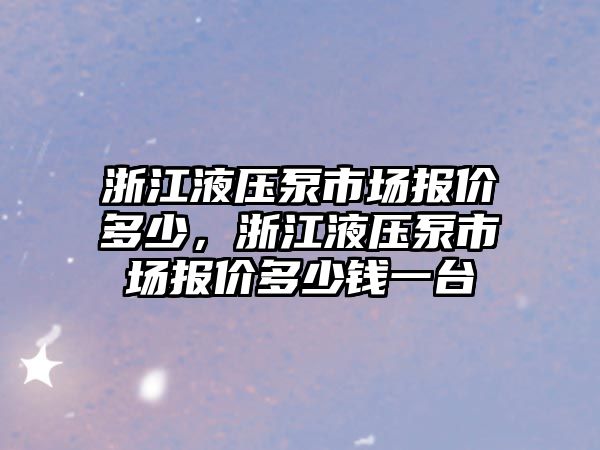 浙江液压泵市场报价多少，浙江液压泵市场报价多少钱一台